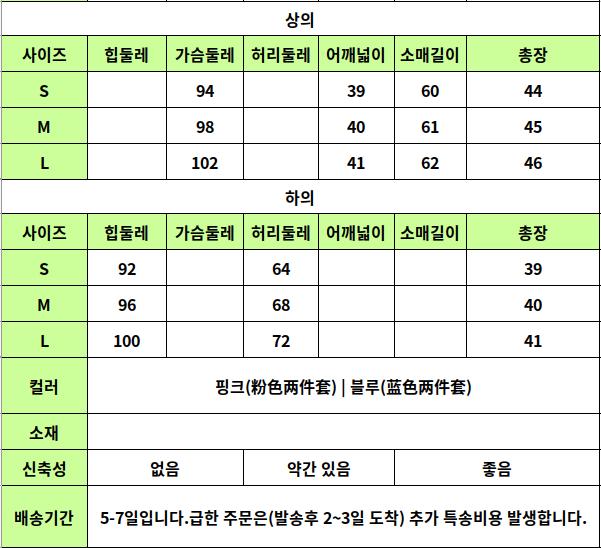 상의

| 사이즈 | 힙둘레 | 가슴둘레 | 허리둘레 | 어깨넓이 | 소매길이 | 총장 |
|---|---|---|---|---|---|---|
| S | | 94 | | 39 | 60 | 44 |
| M | | 98 | | 40 | 61 | 45 |
| L | | 102 | | 41 | 62 | 46 |

하의

| 사이즈 | 힙둘레 | 가슴둘레 | 허리둘레 | 어깨넓이 | 소매길이 | 총장 |
|---|---|---|---|---|---|---|
| S | 92 | | 64 | | | 39 |
| M | 96 | | 68 | | | 40 |
| L | 100 | | 72 | | | 41 |

| 컬러 | 핑크(粉色两件套) \| 블루(蓝色两件套) | | |
|---|---|---|---|
| 소재 | | | |
| 신축성 | 없음 | 약간 있음 | 좋음 |
| 배송기간 | 5-7일입니다.급한 주문은(발송후 2~3일 도착) 추가 특송비용 발생합니다. | | |